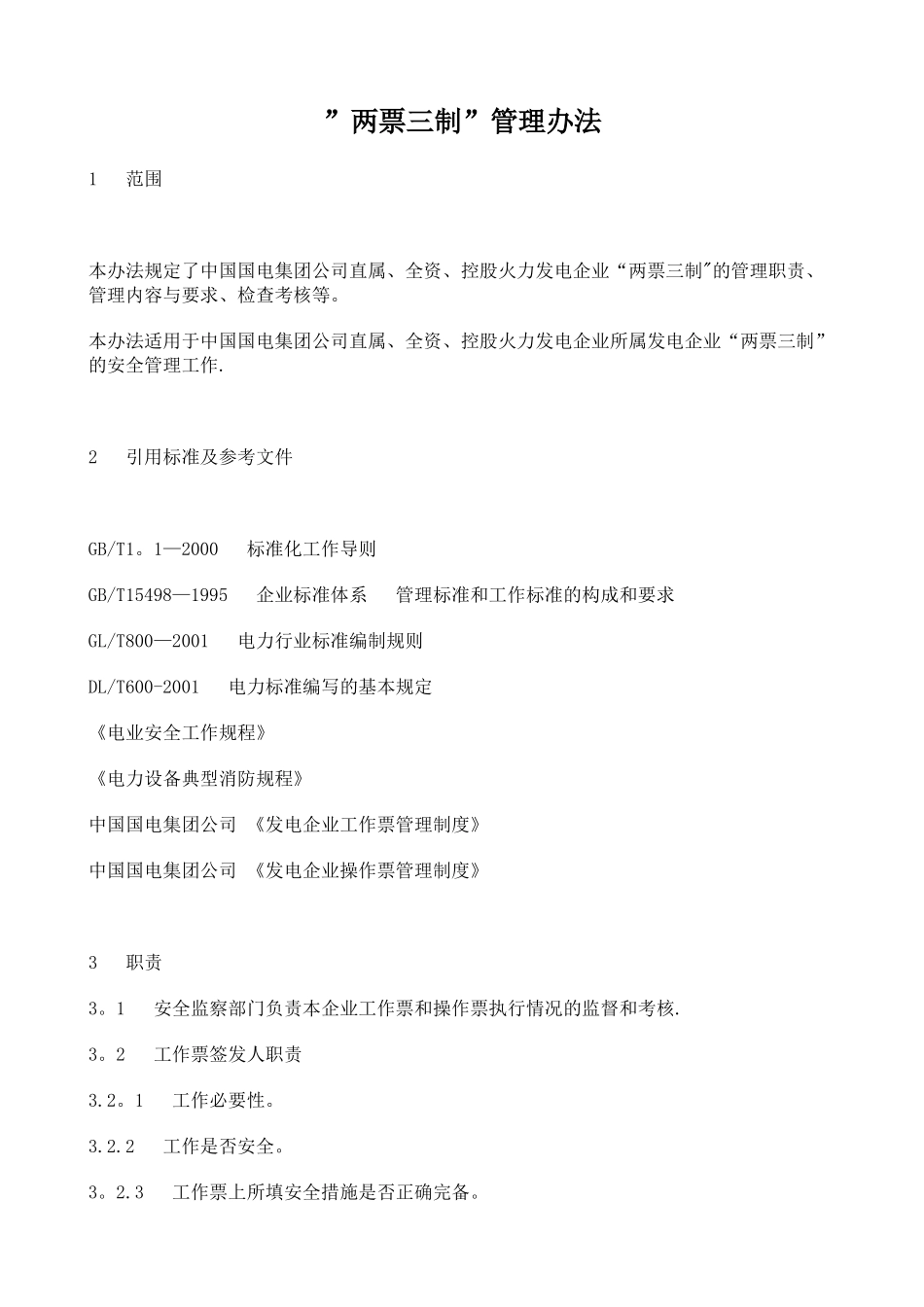 ”两票三制”管理办法

1　范围

本办法规定了中国国电集团公司直属、全资、控股火力发电企业“两票三制"的管理职责、管理内容与要求、检查考核等。

本办法适用于中国国电集团公司直属、全资、控股火力发电企业所属发电企业“两票三制”的安全管理工作.

2　引用标准及参考文件

GB/T1。1—2000　标准化工作导则

GB/T15498—1995　企业标准体系　管理标准和工作标准的构成和要求

GL/T800—2001　电力行业标准编制规则

DL/T600-2001　电力标准编写的基本规定

《电业安全工作规程》

《电力设备典型消防规程》

中国国电集团公司 《发电企业工作票管理制度》

中国国电集团公司 《发电企业操作票管理制度》

3　职责

3。1　安全监察部门负责本企业工作票和操作票执行情况的监督和考核.

3。2　工作票签发人职责

3.2。1　工作必要性。

3.2.2　工作是否安全。

3。2.3　工作票上所填安全措施是否正确完备。